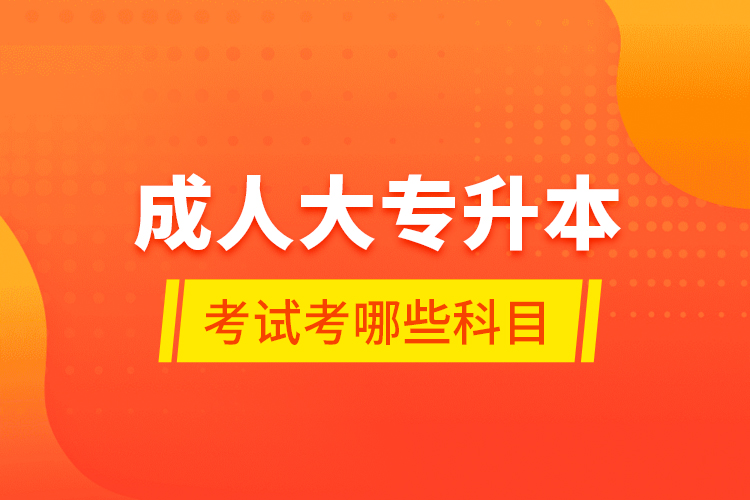 成人大专升本

考试考哪些科目